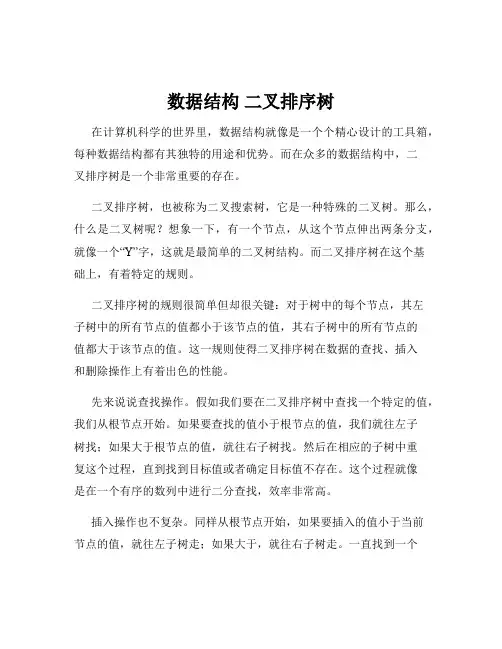 数据结构 二叉排序树

在计算机科学的世界里，数据结构就像是一个个精心设计的工具箱，每种数据结构都有其独特的用途和优势。而在众多的数据结构中，二叉排序树是一个非常重要的存在。

二叉排序树，也被称为二叉搜索树，它是一种特殊的二叉树。那么，什么是二叉树呢？想象一下，有一个节点，从这个节点伸出两条分支，就像一个“Y”字，这就是最简单的二叉树结构。而二叉排序树在这个基础上，有着特定的规则。

二叉排序树的规则很简单但却很关键：对于树中的每个节点，其左子树中的所有节点的值都小于该节点的值，其右子树中的所有节点的值都大于该节点的值。这一规则使得二叉排序树在数据的查找、插入和删除操作上有着出色的性能。

先来说说查找操作。假如我们要在二叉排序树中查找一个特定的值，我们从根节点开始。如果要查找的值小于根节点的值，我们就往左子树找；如果大于根节点的值，就往右子树找。然后在相应的子树中重复这个过程，直到找到目标值或者确定目标值不存在。这个过程就像是在一个有序的数列中进行二分查找，效率非常高。

插入操作也不复杂。同样从根节点开始，如果要插入的值小于当前节点的值，就往左子树走；如果大于，就往右子树走。一直找到一个